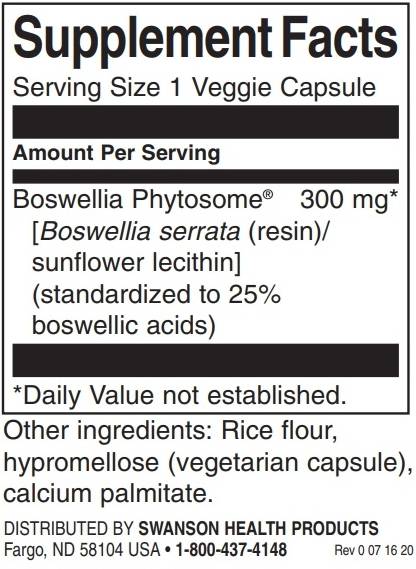 Supplement Facts
Serving Size 1 Veggie Capsule

Amount Per Serving

Boswellia Phytosome® 300 mg*
[Boswellia serrata (resin)/ sunflower lecithin] (standardized to 25% boswellic acids)

*Daily Value not established.

Other ingredients: Rice flour, hypromellose (vegetarian capsule), calcium palmitate.

DISTRIBUTED BY SWANSON HEALTH PRODUCTS
Fargo, ND 58104 USA • 1-800-437-4148 Rev 0 07 16 20